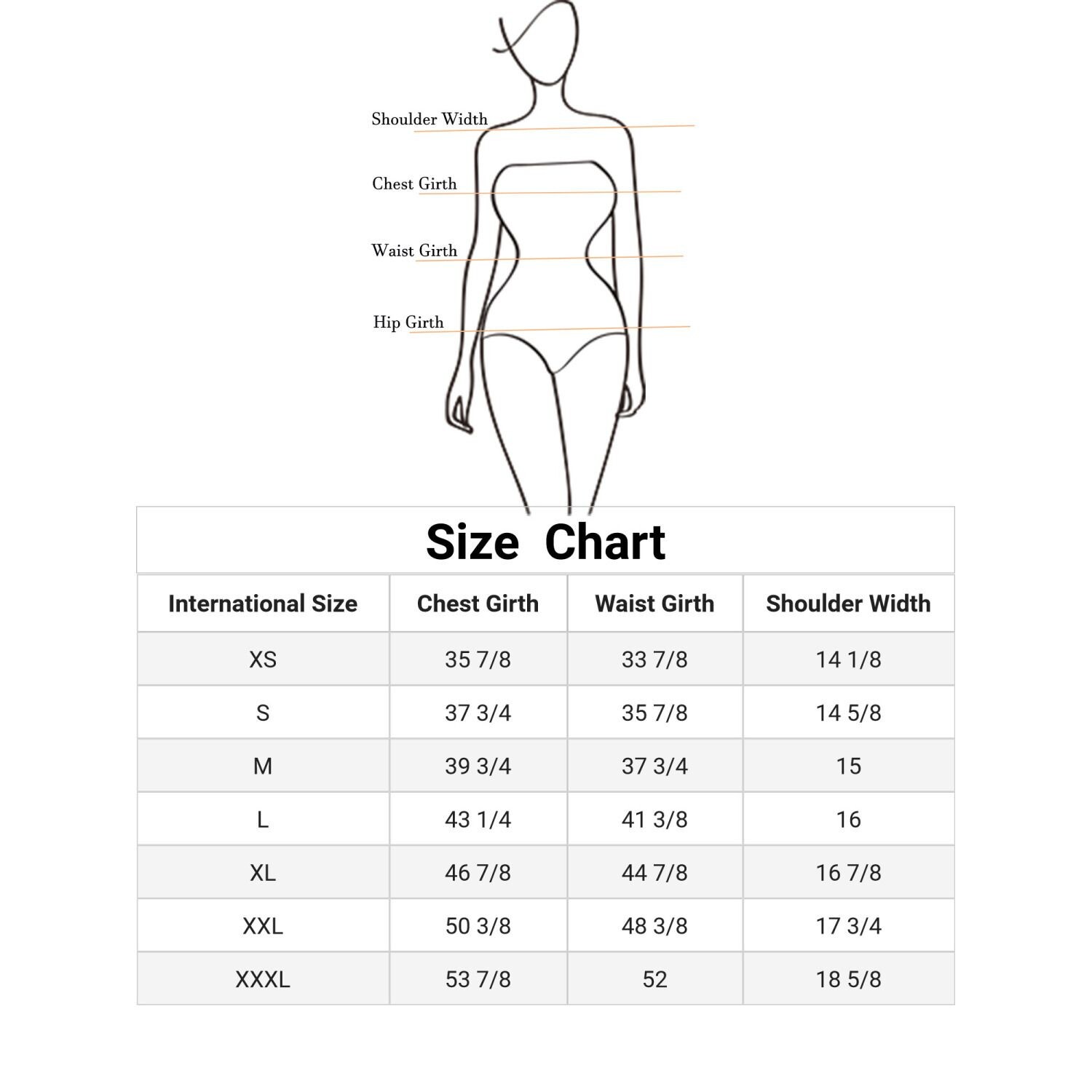 Shoulder Width

Chest Girth

Waist Girth

Hip Girth

Size Chart

| International Size | Chest Girth | Waist Girth | Shoulder Width |
|---|---|---|---|
| XS | 35 7/8 | 33 7/8 | 14 1/8 |
| S | 37 3/4 | 35 7/8 | 14 5/8 |
| M | 39 3/4 | 37 3/4 | 15 |
| L | 43 1/4 | 41 3/8 | 16 |
| XL | 46 7/8 | 44 7/8 | 16 7/8 |
| XXL | 50 3/8 | 48 3/8 | 17 3/4 |
| XXXL | 53 7/8 | 52 | 18 5/8 |